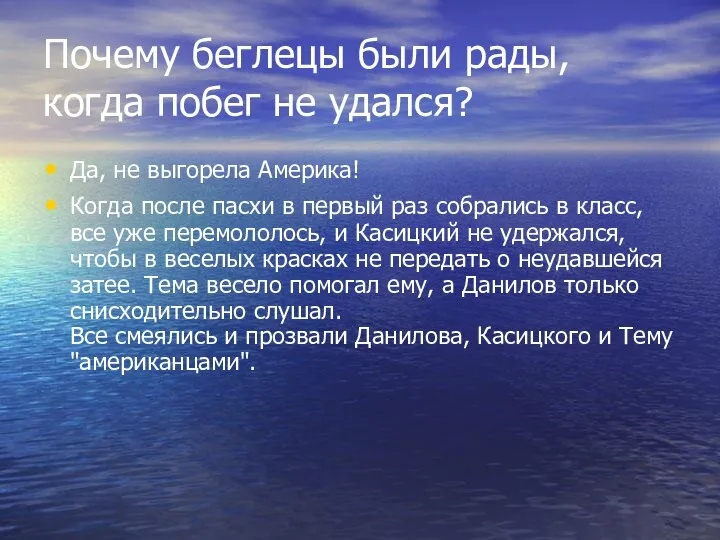 Почему беглецы были рады, когда побег не удался?

Да, не выгорела Америка!

Когда после пасхи в первый раз собрались в класс, все уже перемололось, и Касицкий не удержался, чтобы в веселых красках не передать о неудавшейся затее. Тема весело помогал ему, а Данилов только снисходительно слушал.
Все смеялись и прозвали Данилова, Касицкого и Тему "американцами".